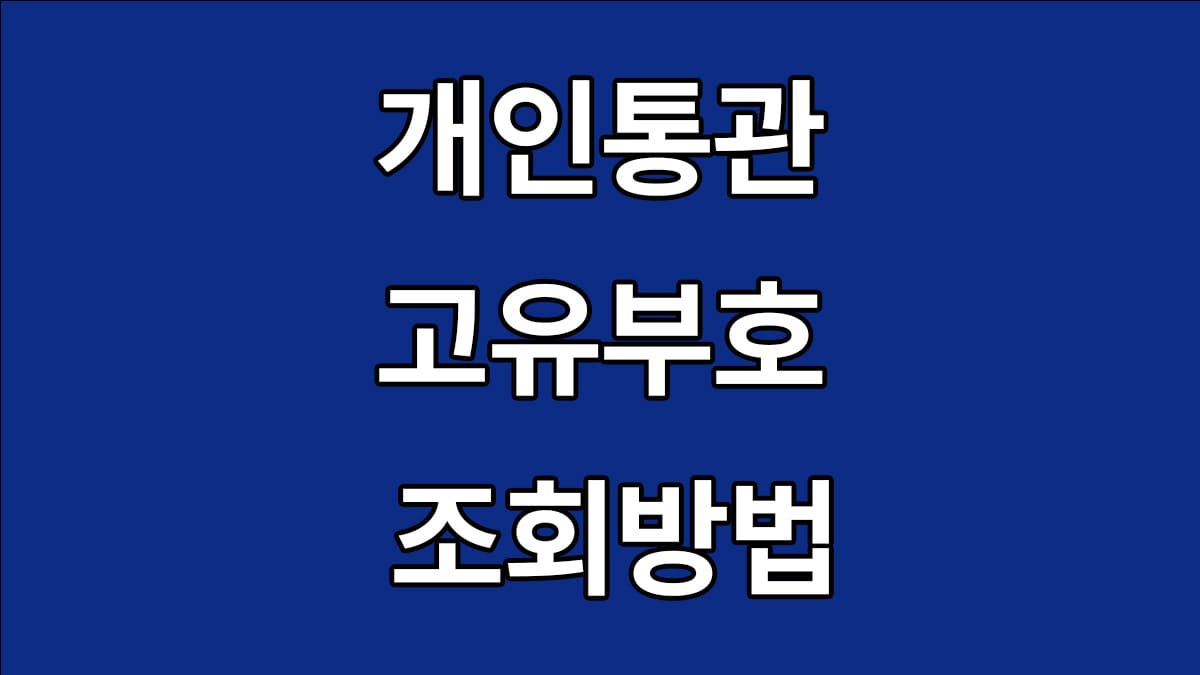 개인통관
고유부호
조회방법